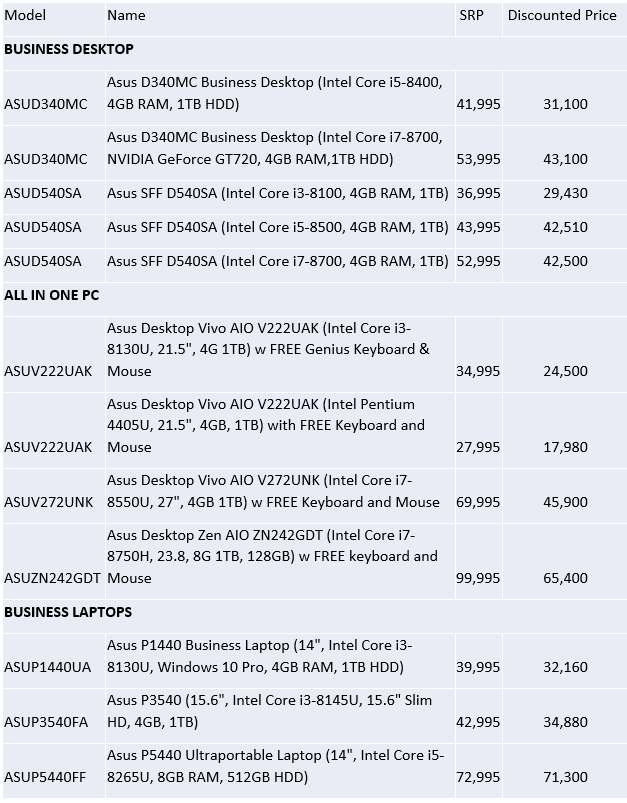 | Model | Name | SRP | Discounted Price |
|---|---|---|---|
| **BUSINESS DESKTOP** | | | |
| ASUD340MC | Asus D340MC Business Desktop (Intel Core i5-8400, 4GB RAM, 1TB HDD) | 41,995 | 31,100 |
| ASUD340MC | Asus D340MC Business Desktop (Intel Core i7-8700, NVIDIA GeForce GT720, 4GB RAM,1TB HDD) | 53,995 | 43,100 |
| ASUD540SA | Asus SFF D540SA (Intel Core i3-8100, 4GB RAM, 1TB) | 36,995 | 29,430 |
| ASUD540SA | Asus SFF D540SA (Intel Core i5-8500, 4GB RAM, 1TB) | 43,995 | 42,510 |
| ASUD540SA | Asus SFF D540SA (Intel Core i7-8700, 4GB RAM, 1TB) | 52,995 | 42,500 |
| **ALL IN ONE PC** | | | |
| ASUV222UAK | Asus Desktop Vivo AIO V222UAK (Intel Core i3-8130U, 21.5", 4G 1TB) w FREE Genius Keyboard & Mouse | 34,995 | 24,500 |
| ASUV222UAK | Asus Desktop Vivo AIO V222UAK (Intel Pentium 4405U, 21.5", 4GB, 1TB) with FREE Keyboard and Mouse | 27,995 | 17,980 |
| ASUV272UNK | Asus Desktop Vivo AIO V272UNK (Intel Core i7-8550U, 27", 4GB 1TB) w FREE Keyboard and Mouse | 69,995 | 45,900 |
| ASUZN242GDT | Asus Desktop Zen AIO ZN242GDT (Intel Core i7-8750H, 23.8, 8G 1TB, 128GB) w FREE keyboard and Mouse | 99,995 | 65,400 |
| **BUSINESS LAPTOPS** | | | |
| ASUP1440UA | Asus P1440 Business Laptop (14", Intel Core i3-8130U, Windows 10 Pro, 4GB RAM, 1TB HDD) | 39,995 | 32,160 |
| ASUP3540FA | Asus P3540 (15.6", Intel Core i3-8145U, 15.6" Slim HD, 4GB, 1TB) | 42,995 | 34,880 |
| ASUP5440FF | Asus P5440 Ultraportable Laptop (14", Intel Core i5-8265U, 8GB RAM, 512GB HDD) | 72,995 | 71,300 |